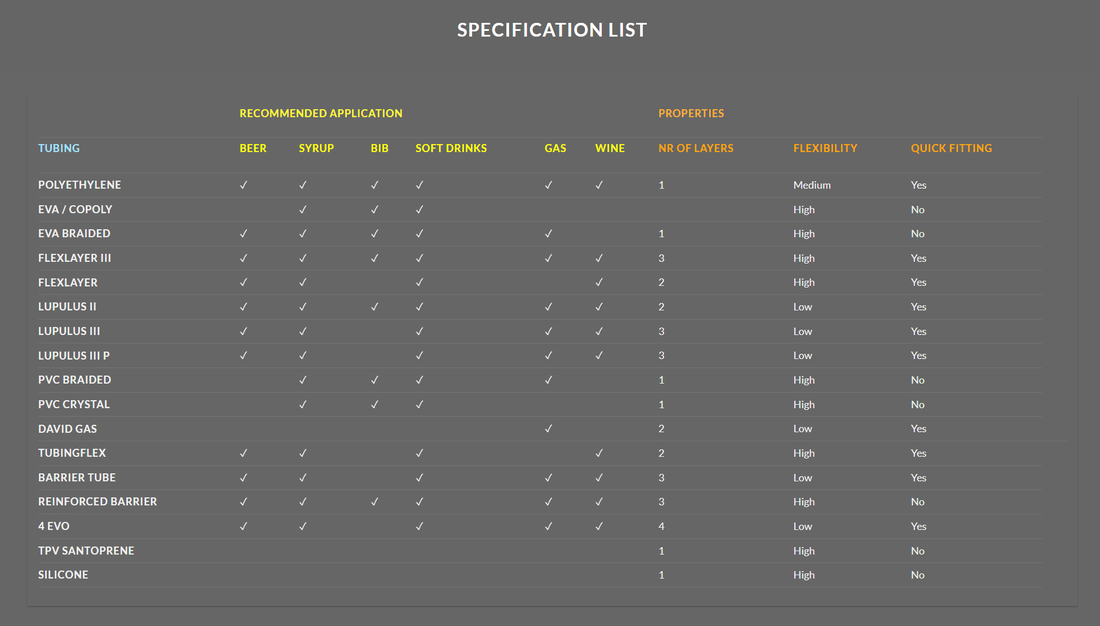 SPECIFICATION LIST

| | RECOMMENDED APPLICATION | | | | | | PROPERTIES | | |
|---|---|---|---|---|---|---|---|---|---|
| TUBING | BEER | SYRUP | BIB | SOFT DRINKS | GAS | WINE | NR OF LAYERS | FLEXIBILITY | QUICK FITTING |
| POLYETHYLENE | ✓ | ✓ | ✓ | ✓ | ✓ | ✓ | 1 | Medium | Yes |
| EVA / COPOLY | | ✓ | ✓ | ✓ | | | | High | No |
| EVA BRAIDED | ✓ | ✓ | ✓ | ✓ | ✓ | | 1 | High | No |
| FLEXLAYER III | ✓ | ✓ | ✓ | ✓ | ✓ | ✓ | 3 | High | Yes |
| FLEXLAYER | ✓ | ✓ | | ✓ | | ✓ | 2 | High | Yes |
| LUPULUS II | ✓ | ✓ | ✓ | ✓ | ✓ | ✓ | 2 | Low | Yes |
| LUPULUS III | ✓ | ✓ | | ✓ | ✓ | ✓ | 3 | Low | Yes |
| LUPULUS III P | ✓ | ✓ | | ✓ | ✓ | ✓ | 3 | Low | Yes |
| PVC BRAIDED | | ✓ | ✓ | ✓ | ✓ | | 1 | High | No |
| PVC CRYSTAL | | ✓ | ✓ | ✓ | | | 1 | High | No |
| DAVID GAS | | | | | ✓ | | 2 | Low | Yes |
| TUBINGFLEX | ✓ | ✓ | | ✓ | | ✓ | 2 | High | Yes |
| BARRIER TUBE | ✓ | ✓ | | ✓ | ✓ | ✓ | 3 | Low | Yes |
| REINFORCED BARRIER | ✓ | ✓ | ✓ | ✓ | ✓ | ✓ | 3 | High | No |
| 4 EVO | ✓ | ✓ | | ✓ | ✓ | ✓ | 4 | Low | Yes |
| TPV SANTOPRENE | | | | | | | 1 | High | No |
| SILICONE | | | | | | | 1 | High | No |